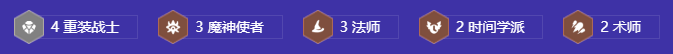 4 重装战士 3 魔神使者 3 法师 2 时间学派 2 术师